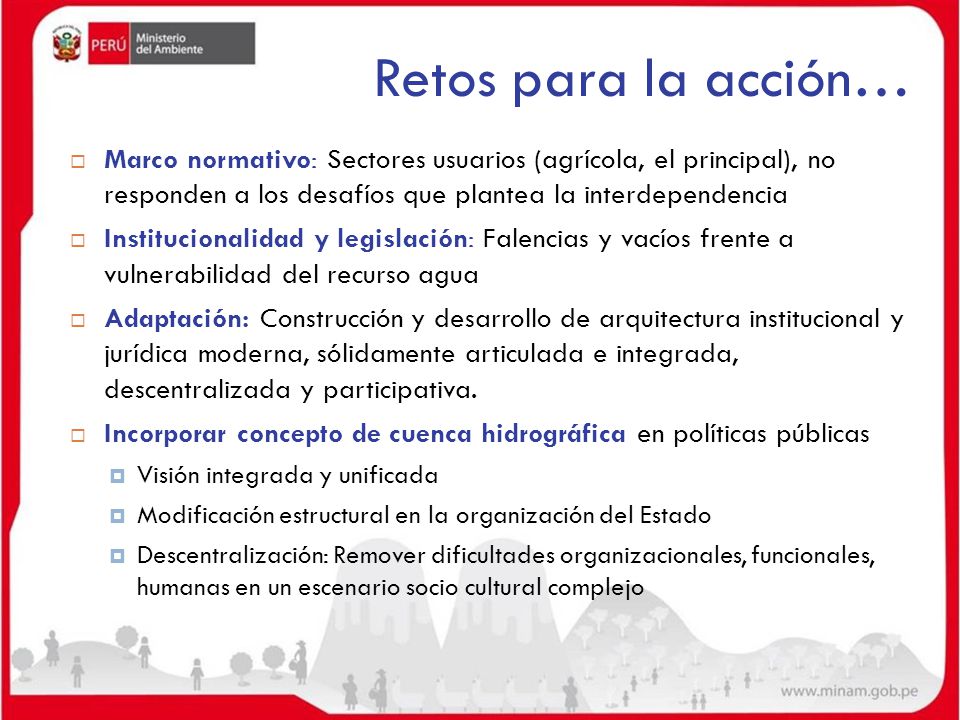 PERÚ Ministerio del Ambiente

Retos para la acción…

Marco normativo: Sectores usuarios (agrícola, el principal), no responden a los desafíos que plantea la interdependencia

Institucionalidad y legislación: Falencias y vacíos frente a vulnerabilidad del recurso agua

Adaptación: Construcción y desarrollo de arquitectura institucional y jurídica moderna, sólidamente articulada e integrada, descentralizada y participativa.

Incorporar concepto de cuenca hidrográfica en políticas públicas

Visión integrada y unificada

Modificación estructural en la organización del Estado

Descentralización: Remover dificultades organizacionales, funcionales, humanas en un escenario socio cultural complejo

www.minam.gob.pe